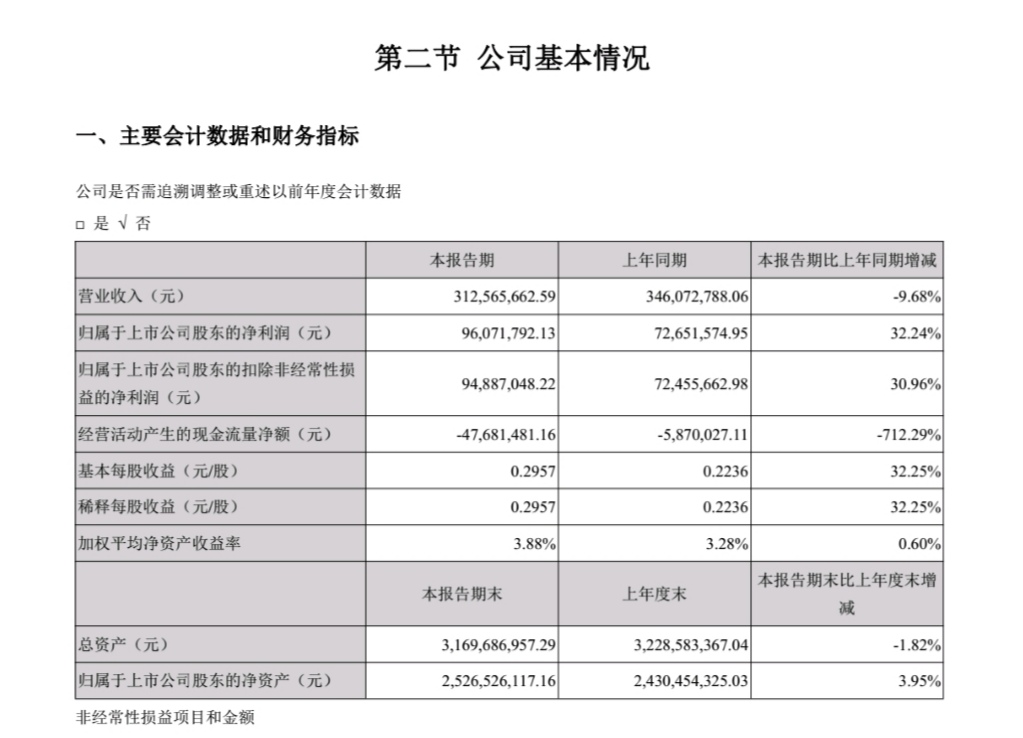 第二节 公司基本情况

一、主要会计数据和财务指标

公司是否需追溯调整或重述以前年度会计数据

□ 是 √ 否

|  | 本报告期 | 上年同期 | 本报告期比上年同期增减 |
|---|---|---|---|
| 营业收入（元） | 312,565,662.59 | 346,072,788.06 | -9.68% |
| 归属于上市公司股东的净利润（元） | 96,071,792.13 | 72,651,574.95 | 32.24% |
| 归属于上市公司股东的扣除非经常性损益的净利润（元） | 94,887,048.22 | 72,455,662.98 | 30.96% |
| 经营活动产生的现金流量净额（元） | -47,681,481.16 | -5,870,027.11 | -712.29% |
| 基本每股收益（元/股） | 0.2957 | 0.2236 | 32.25% |
| 稀释每股收益（元/股） | 0.2957 | 0.2236 | 32.25% |
| 加权平均净资产收益率 | 3.88% | 3.28% | 0.60% |
|  | 本报告期末 | 上年度末 | 本报告期末比上年度末增减 |
| 总资产（元） | 3,169,686,957.29 | 3,228,583,367.04 | -1.82% |
| 归属于上市公司股东的净资产（元） | 2,526,526,117.16 | 2,430,454,325.03 | 3.95% |

非经常性损益项目和金额